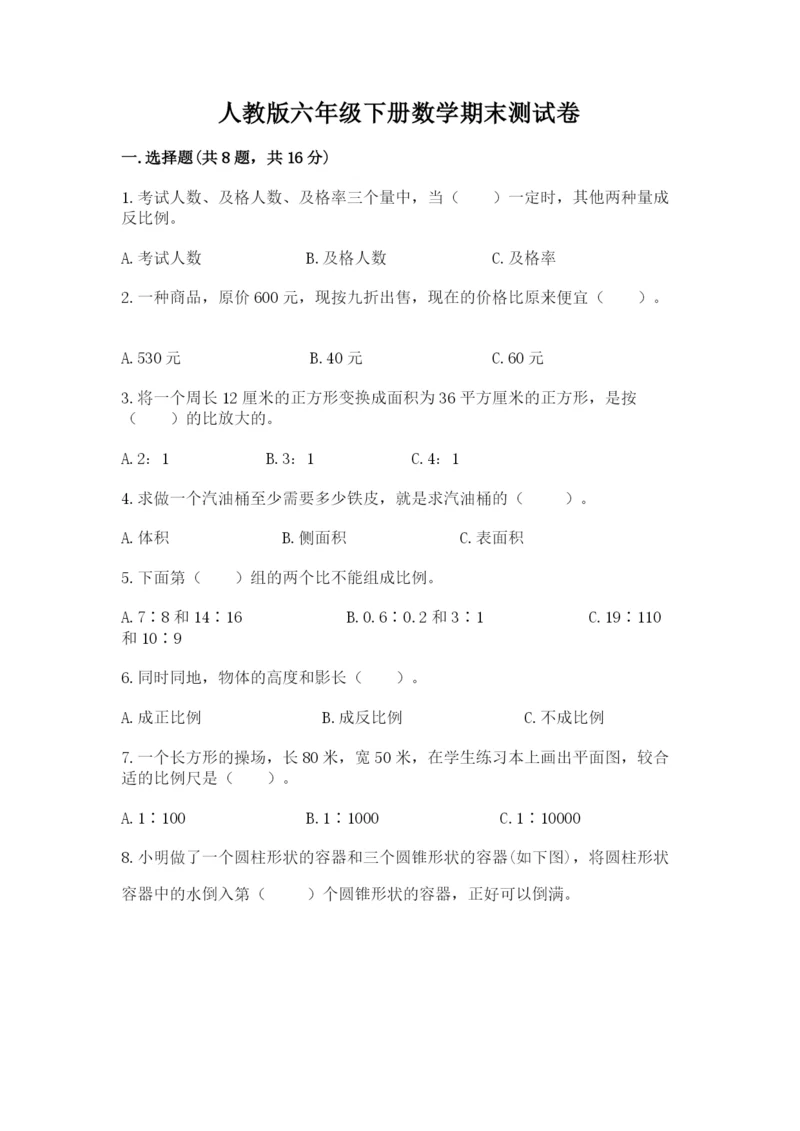 人教版六年级下册数学期末测试卷

一.选择题(共8题，共16分)

1.考试人数、及格人数、及格率三个量中，当（　　）一定时，其他两种量成反比例。

A.考试人数　　B.及格人数　　C.及格率

2.一种商品，原价600元，现按九折出售，现在的价格比原来便宜（　　）。

A.530元　　B.40元　　C.60元

3.将一个周长12厘米的正方形变换成面积为36平方厘米的正方形，是按（　　）的比放大的。

A.2：1　　B.3：1　　C.4：1

4.求做一个汽油桶至少需要多少铁皮，就是求汽油桶的（　　）。

A.体积　　B.侧面积　　C.表面积

5.下面第（　　）组的两个比不能组成比例。

A.7∶8和14∶16　　B.0.6∶0.2和3∶1　　C.19∶110和10∶9

6.同时同地，物体的高度和影长（　　）。

A.成正比例　　B.成反比例　　C.不成比例

7.一个长方形的操场，长80米，宽50米，在学生练习本上画出平面图，较合适的比例尺是（　　）。

A.1∶100　　B.1∶1000　　C.1∶10000

8.小明做了一个圆柱形状的容器和三个圆锥形状的容器(如下图)，将圆柱形状容器中的水倒入第（　　）个圆锥形状的容器，正好可以倒满。